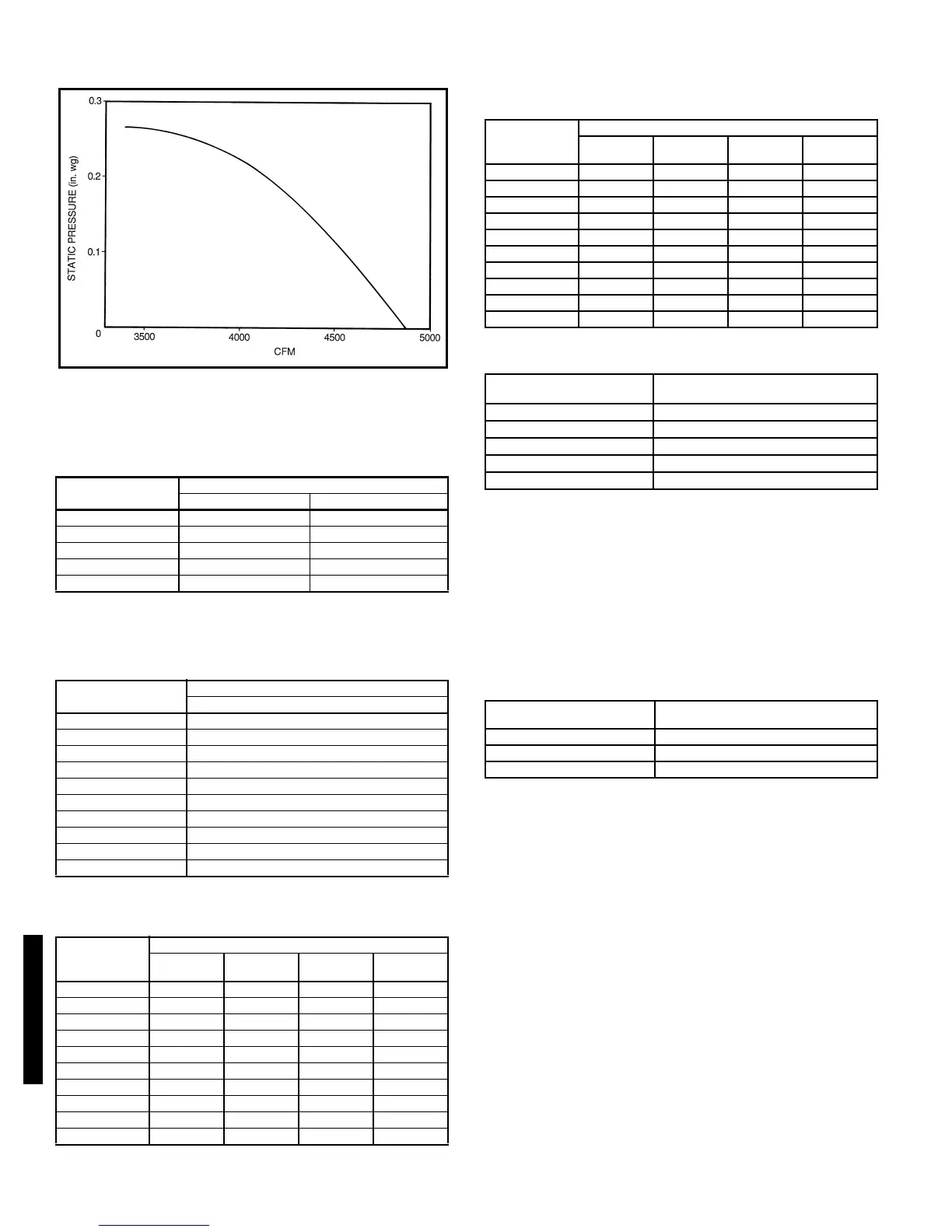 0.3

0.2

0.1

0

STATIC PRESSURE (in. wg)

3500

4000

4500

5000

CFM